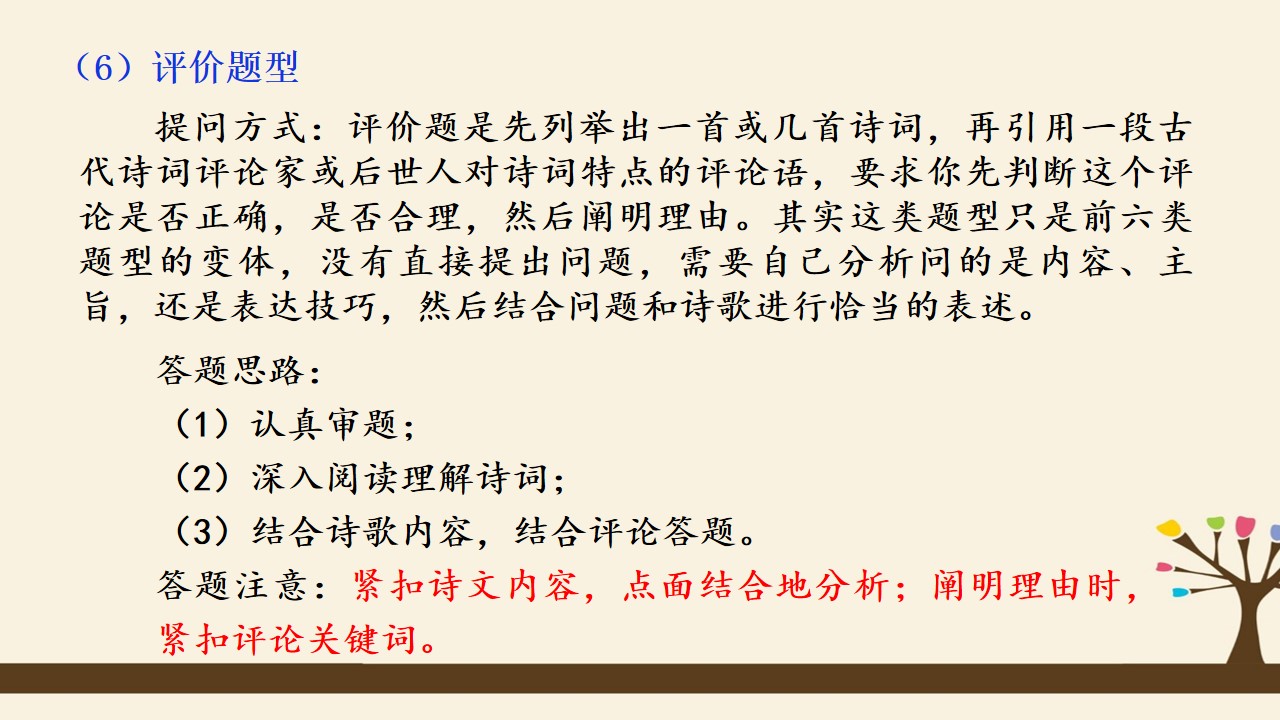 （6）评价题型

提问方式：评价题是先列举出一首或几首诗词，再引用一段古代诗词评论家或后世人对诗词特点的评论语，要求你先判断这个评论是否正确，是否合理，然后阐明理由。其实这类题型只是前六类题型的变体，没有直接提出问题，需要自己分析问的是内容、主旨，还是表达技巧，然后结合问题和诗歌进行恰当的表述。

答题思路：

（1）认真审题；

（2）深入阅读理解诗词；

（3）结合诗歌内容，结合评论答题。

答题注意：紧扣诗文内容，点面结合地分析；阐明理由时，紧扣评论关键词。